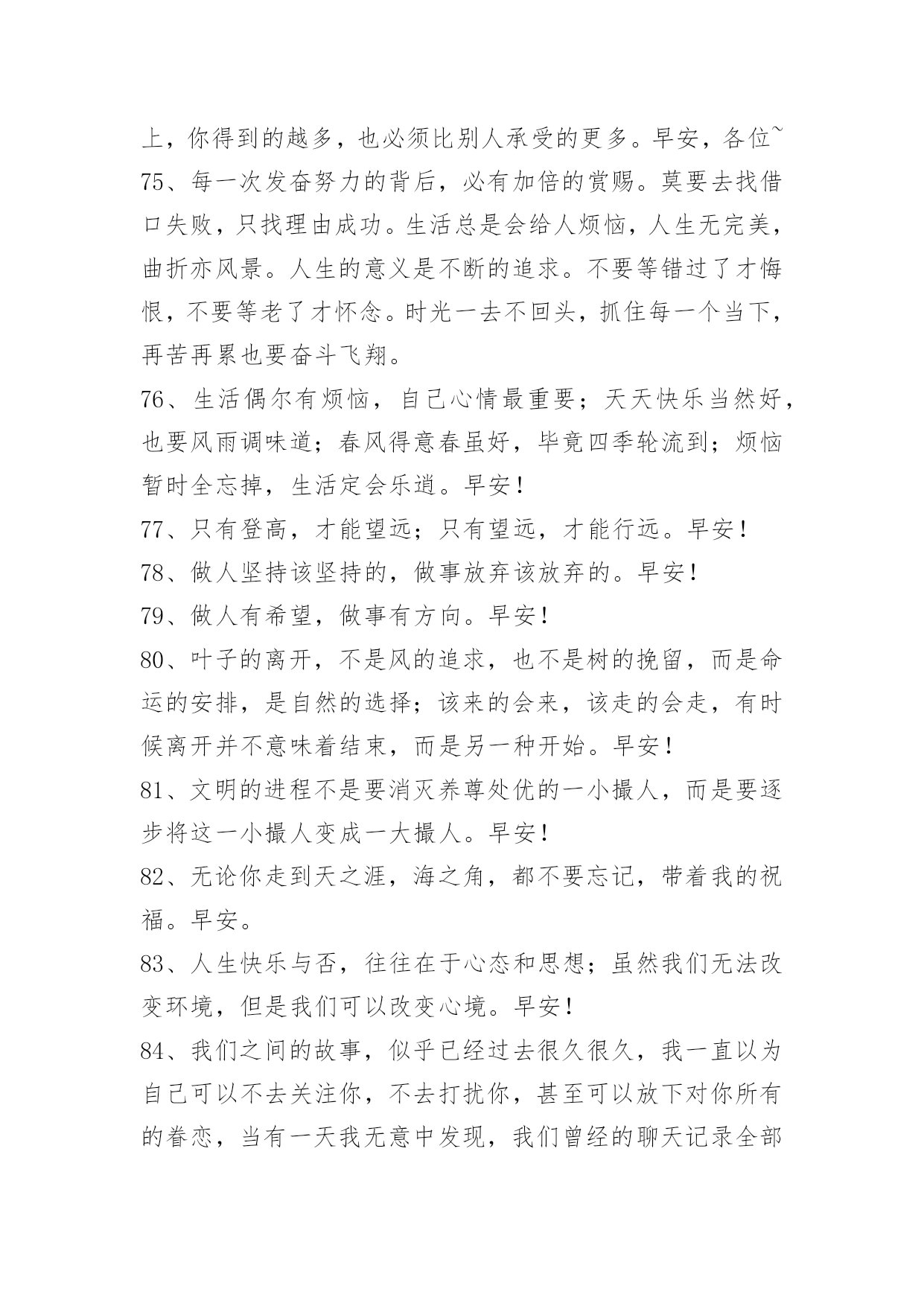 上，你得到的越多，也必须比别人承受的更多。早安，各位~

75、每一次发奋努力的背后，必有加倍的赏赐。莫要去找借口失败，只找理由成功。生活总是会给人烦恼，人生无完美，曲折亦风景。人生的意义是不断的追求。不要等错过了才悔恨，不要等老了才怀念。时光一去不回头，抓住每一个当下，再苦再累也要奋斗飞翔。

76、生活偶尔有烦恼，自己心情最重要；天天快乐当然好，也要风雨调味道；春风得意春虽好，毕竟四季轮流到；烦恼暂时全忘掉，生活定会乐逍。早安！

77、只有登高，才能望远；只有望远，才能行远。早安！

78、做人坚持该坚持的，做事放弃该放弃的。早安！

79、做人有希望，做事有方向。早安！

80、叶子的离开，不是风的追求，也不是树的挽留，而是命运的安排，是自然的选择；该来的会来，该走的会走，有时候离开并不意味着结束，而是另一种开始。早安！

81、文明的进程不是要消灭养尊处优的一小撮人，而是要逐步将这一小撮人变成一大撮人。早安！

82、无论你走到天之涯，海之角，都不要忘记，带着我的祝福。早安。

83、人生快乐与否，往往在于心态和思想；虽然我们无法改变环境，但是我们可以改变心境。早安！

84、我们之间的故事，似乎已经过去很久很久，我一直以为自己可以不去关注你，不去打扰你，甚至可以放下对你所有的眷恋，当有一天我无意中发现，我们曾经的聊天记录全部